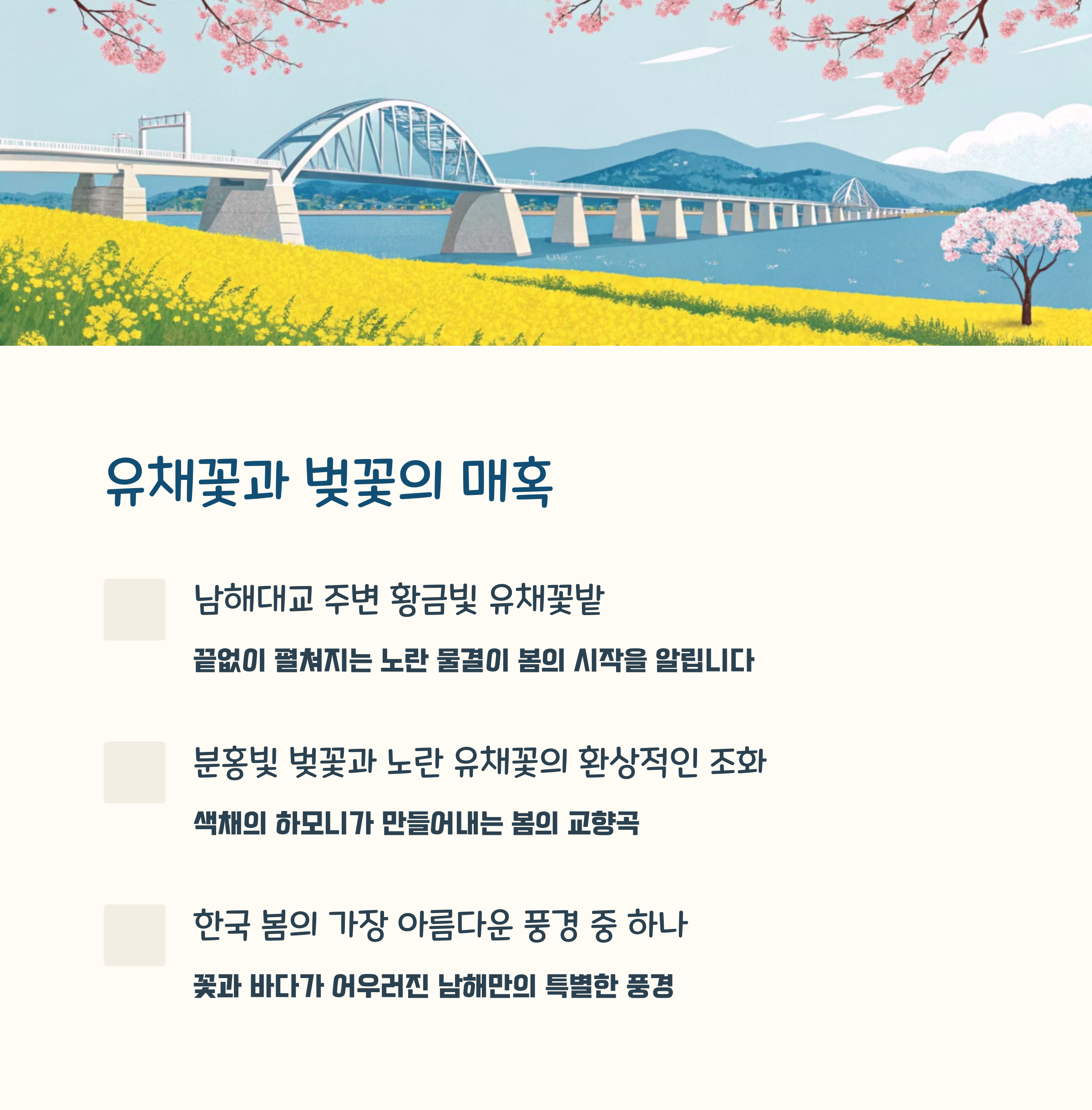 유채꽃과 벚꽃의 매혹

남해대교 주변 황금빛 유채꽃밭

끝없이 펼쳐지는 노란 물결이 봄의 시작을 알립니다

분홍빛 벚꽃과 노란 유채꽃의 환상적인 조화

색채의 하모니가 만들어내는 봄의 교향곡

한국 봄의 가장 아름다운 풍경 중 하나

꽃과 바다가 어우러진 남해만의 특별한 풍경